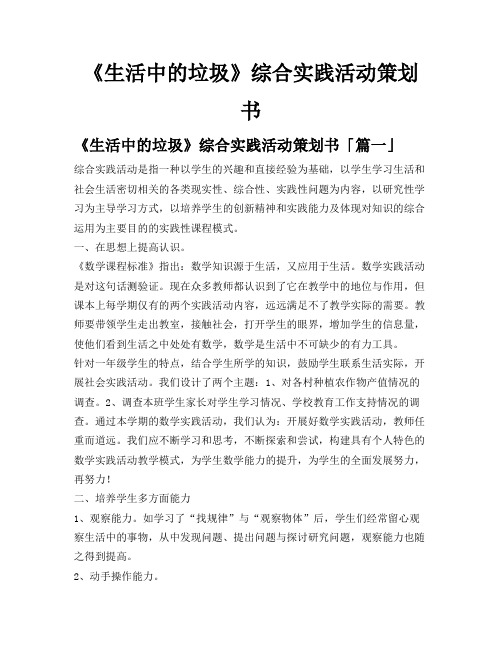 《生活中的垃圾》综合实践活动策划书

《生活中的垃圾》综合实践活动策划书「篇一」

综合实践活动是指一种以学生的兴趣和直接经验为基础，以学生学习生活和社会生活密切相关的各类现实性、综合性、实践性问题为内容，以研究性学习为主导学习方式，以培养学生的创新精神和实践能力及体现对知识的综合运用为主要目的的实践性课程模式。

一、在思想上提高认识。

《数学课程标准》指出：数学知识源于生活，又应用于生活。数学实践活动是对这句话测验证。现在众多教师都认识到了它在教学中的地位与作用，但课本上每学期仅有的两个实践活动内容，远远满足不了教学实际的需要。教师要带领学生走出教室，接触社会，打开学生的眼界，增加学生的信息量，使他们看到生活之中处处有数学，数学是生活中不可缺少的有力工具。

针对一年级学生的特点，结合学生所学的知识，鼓励学生联系生活实际，开展社会实践活动。我们设计了两个主题：1、对各村种植农作物产值情况的调查。2、调查本班学生家长对学生学习情况、学校教育工作支持情况的调查。通过本学期的数学实践活动，我们认为：开展好数学实践活动，教师任重而道远。我们应不断学习和思考，不断探索和尝试，构建具有个人特色的数学实践活动教学模式，为学生数学能力的提升，为学生的全面发展努力，再努力！

二、培养学生多方面能力

1、观察能力。如学习了“找规律”与“观察物体”后，学生们经常留心观察生活中的事物，从中发现问题、提出问题与探讨研究问题，观察能力也随之得到提高。

2、动手操作能力。